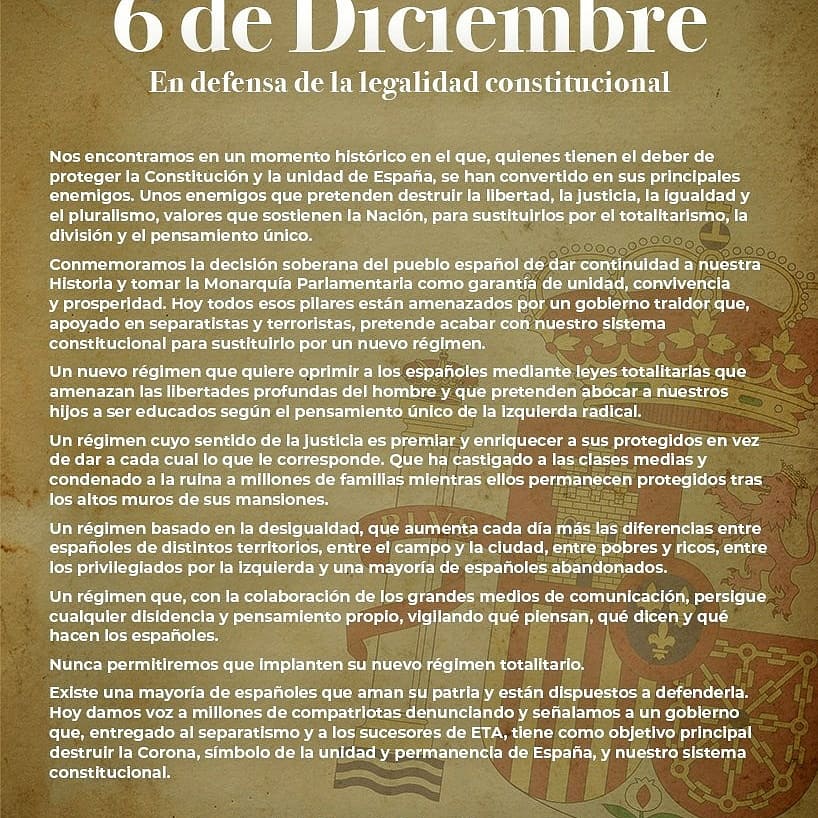 6 de Diciembre

En defensa de la legalidad constitucional

Nos encontramos en un momento histórico en el que, quienes tienen el deber de proteger la Constitución y la unidad de España, se han convertido en sus principales enemigos. Unos enemigos que pretenden destruir la libertad, la justicia, la igualdad y el pluralismo, valores que sostienen la Nación, para sustituirlos por el totalitarismo, la división y el pensamiento único.

Conmemoramos la decisión soberana del pueblo español de dar continuidad a nuestra Historia y tomar la Monarquía Parlamentaria como garantía de unidad, convivencia y prosperidad. Hoy todos esos pilares están amenazados por un gobierno traidor que, apoyado en separatistas y terroristas, pretende acabar con nuestro sistema constitucional para sustituirlo por un nuevo régimen.

Un nuevo régimen que quiere oprimir a los españoles mediante leyes totalitarias que amenazan las libertades profundas del hombre y que pretenden abocar a nuestros hijos a ser educados según el pensamiento único de la izquierda radical.

Un régimen cuyo sentido de la justicia es premiar y enriquecer a sus protegidos en vez de dar a cada cual lo que le corresponde. Que ha castigado a las clases medias y condenado a la ruina a millones de familias mientras ellos permanecen protegidos tras los altos muros de sus mansiones.

Un régimen basado en la desigualdad, que aumenta cada día más las diferencias entre españoles de distintos territorios, entre el campo y la ciudad, entre pobres y ricos, entre los privilegiados por la izquierda y una mayoría de españoles abandonados.

Un régimen que, con la colaboración de los grandes medios de comunicación, persigue cualquier disidencia y pensamiento propio, vigilando qué piensan, qué dicen y qué hacen los españoles.

Nunca permitiremos que implanten su nuevo régimen totalitario.

Existe una mayoría de españoles que aman su patria y están dispuestos a defenderla. Hoy damos voz a millones de compatriotas denunciando y señalamos a un gobierno que, entregado al separatismo y a los sucesores de ETA, tiene como objetivo principal destruir la Corona, símbolo de la unidad y permanencia de España, y nuestro sistema constitucional.